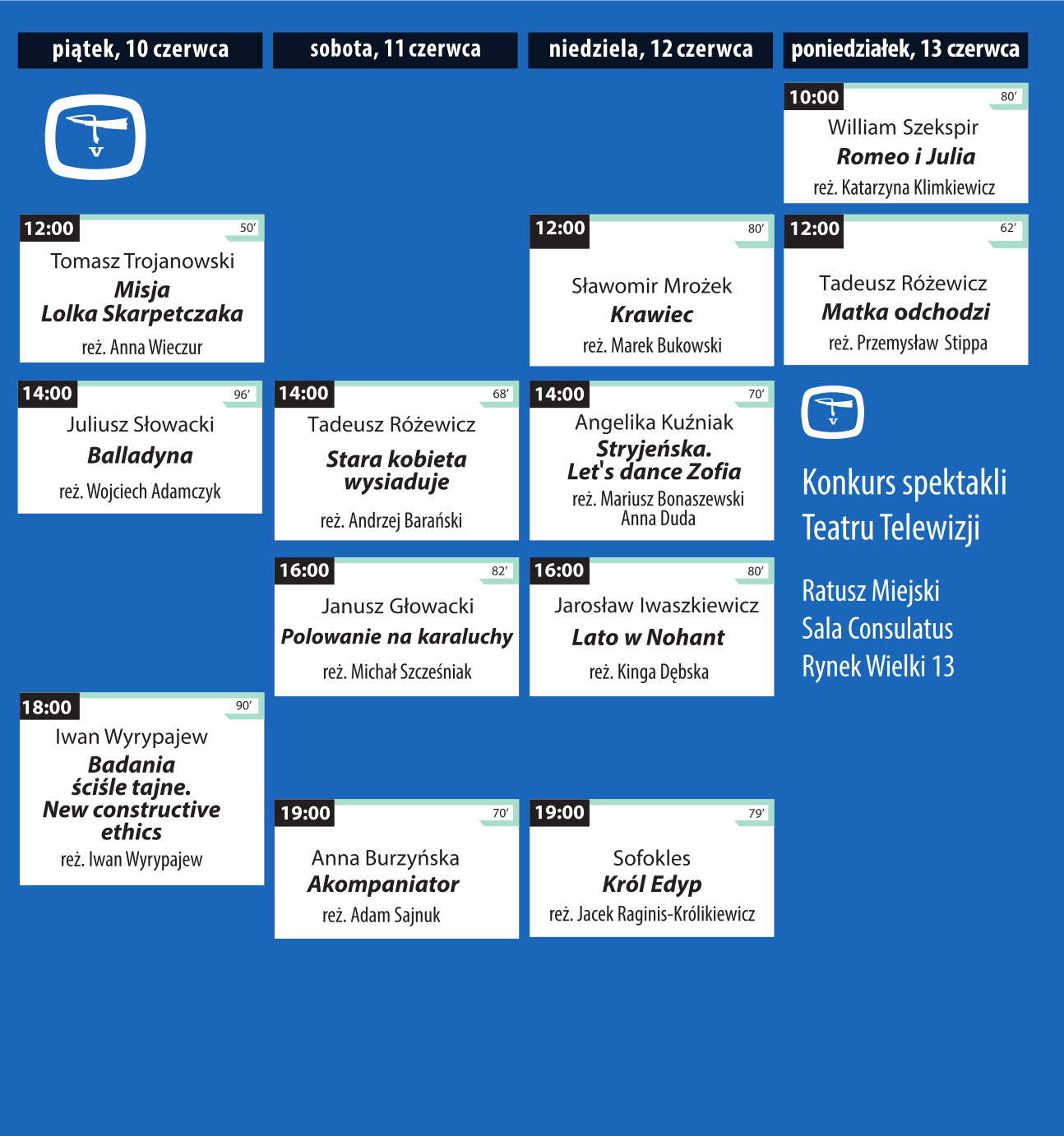 piątek, 10 czerwca

12:00 50′
Tomasz Trojanowski
Misja
Lolka Skarpetczaka
reż. Anna Wieczur

14:00 96′
Juliusz Słowacki
Balladyna
reż. Wojciech Adamczyk

18:00 90′
Iwan Wyrypajew
Badania
ściśle tajne.
New constructive
ethics
reż. Iwan Wyrypajew

sobota, 11 czerwca

14:00 68′
Tadeusz Różewicz
Stara kobieta
wysiaduje
reż. Andrzej Barański

16:00 82′
Janusz Głowacki
Polowanie na karaluchy
reż. Michał Szcześniak

19:00 70′
Anna Burzyńska
Akompaniator
reż. Adam Sajnuk

niedziela, 12 czerwca

12:00 80′
Sławomir Mrożek
Krawiec
reż. Marek Bukowski

14:00 70′
Angelika Kuźniak
Stryjeńska.
Let's dance Zofia
reż. Mariusz Bonaszewski
Anna Duda

16:00 80′
Jarosław Iwaszkiewicz
Lato w Nohant
reż. Kinga Dębska

19:00 79′
Sofokles
Król Edyp
reż. Jacek Raginis-Królikiewicz

poniedziałek, 13 czerwca

10:00 80′
William Szekspir
Romeo i Julia
reż. Katarzyna Klimkiewicz

12:00 62′
Tadeusz Różewicz
Matka odchodzi
reż. Przemysław Stippa

Konkurs spektakli
Teatru Telewizji

Ratusz Miejski
Sala Consulatus
Rynek Wielki 13